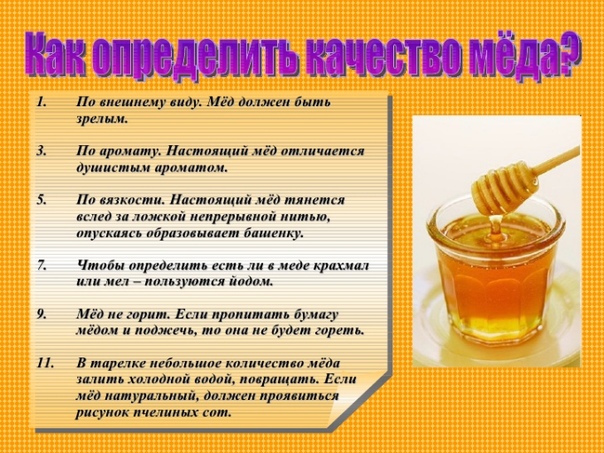 Как определить качество мёда?

1. По внешнему виду. Мёд должен быть зрелым.

3. По аромату. Настоящий мёд отличается душистым ароматом.

5. По вязкости. Настоящий мёд тянется вслед за ложкой непрерывной нитью, опускаясь образовывает башенку.

7. Чтобы определить есть ли в меде крахмал или мел – пользуются йодом.

9. Мёд не горит. Если пропитать бумагу мёдом и поджечь, то она не будет гореть.

11. В тарелке небольшое количество мёда залить холодной водой, повращать. Если мёд натуральный, должен проявиться рисунок пчелиных сот.